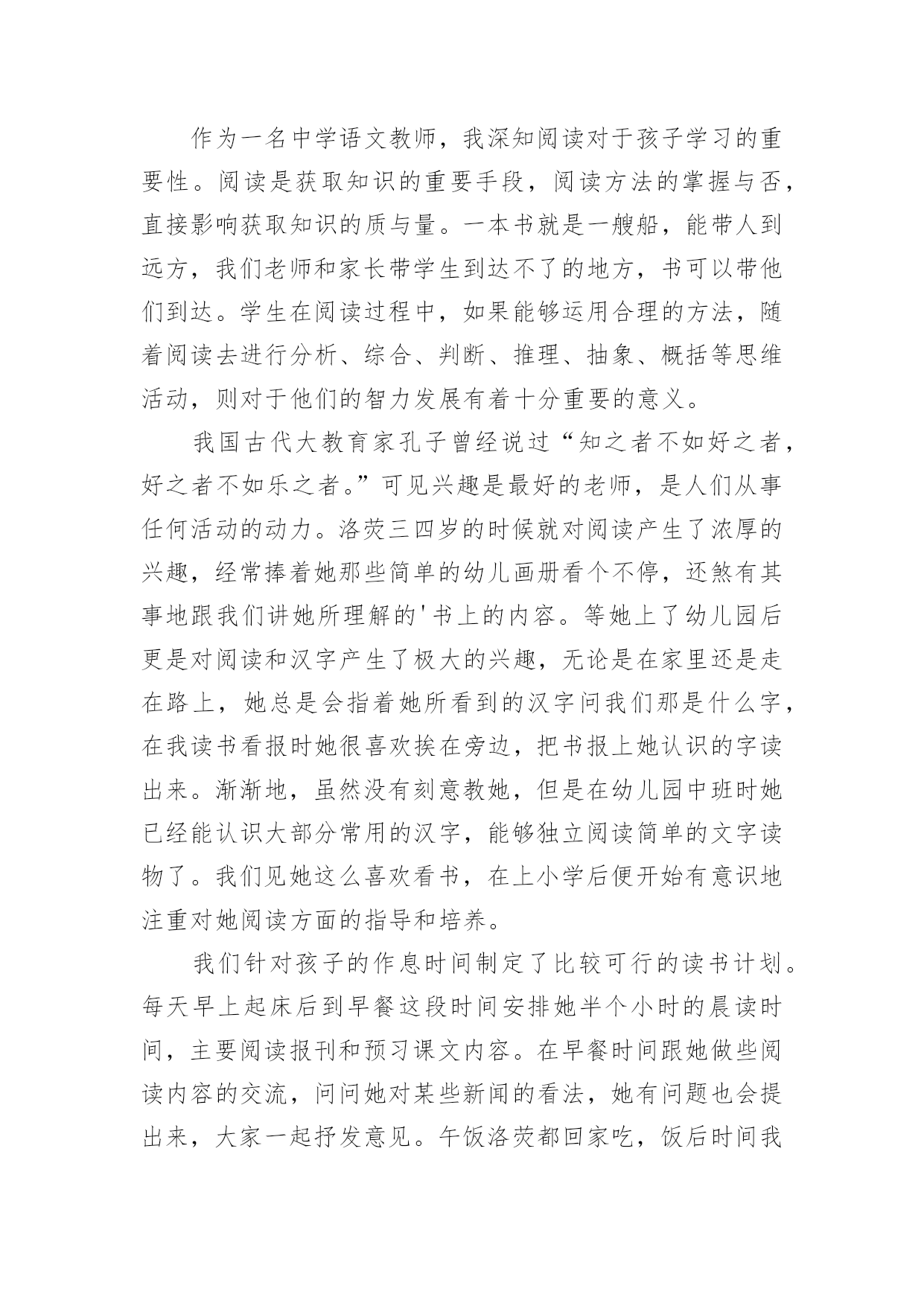 作为一名中学语文教师，我深知阅读对于孩子学习的重要性。阅读是获取知识的重要手段，阅读方法的掌握与否，直接影响获取知识的质与量。一本书就是一艘船，能带人到远方，我们老师和家长带学生到达不了的地方，书可以带他们到达。学生在阅读过程中，如果能够运用合理的方法，随着阅读去进行分析、综合、判断、推理、抽象、概括等思维活动，则对于他们的智力发展有着十分重要的意义。

我国古代大教育家孔子曾经说过“知之者不如好之者，好之者不如乐之者。”可见兴趣是最好的老师，是人们从事任何活动的动力。洛荧三四岁的时候就对阅读产生了浓厚的兴趣，经常捧着她那些简单的幼儿画册看个不停，还煞有其事地跟我们讲她所理解的'书上的内容。等她上了幼儿园后更是对阅读和汉字产生了极大的兴趣，无论是在家里还是走在路上，她总是会指着她所看到的汉字问我们那是什么字，在我读书看报时她很喜欢挨在旁边，把书报上她认识的字读出来。渐渐地，虽然没有刻意教她，但是在幼儿园中班时她已经能认识大部分常用的汉字，能够独立阅读简单的文字读物了。我们见她这么喜欢看书，在上小学后便开始有意识地注重对她阅读方面的指导和培养。

我们针对孩子的作息时间制定了比较可行的读书计划。每天早上起床后到早餐这段时间安排她半个小时的晨读时间，主要阅读报刊和预习课文内容。在早餐时间跟她做些阅读内容的交流，问问她对某些新闻的看法，她有问题也会提出来，大家一起抒发意见。午饭洛荧都回家吃，饭后时间我